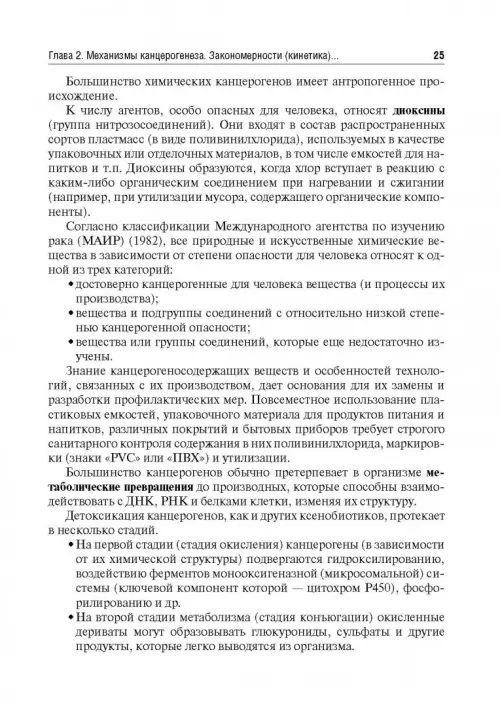 Глава 2. Механизмы канцерогенеза. Закономерности (кинетика)... 25

Большинство химических канцерогенов имеет антропогенное происхождение.

К числу агентов, особо опасных для человека, относят **диоксины** (группа нитрозосоединений). Они входят в состав распространенных сортов пластмасс (в виде поливинилхлорида), используемых в качестве упаковочных или отделочных материалов, в том числе емкостей для напитков и т.п. Диоксины образуются, когда хлор вступает в реакцию с каким-либо органическим соединением при нагревании и сжигании (например, при утилизации мусора, содержащего органические компоненты).

Согласно классификации Международного агентства по изучению рака (МАИР) (1982), все природные и искусственные химические вещества в зависимости от степени опасности для человека относят к одной из трех категорий:

• достоверно канцерогенные для человека вещества (и процессы их производства);
• вещества и подгруппы соединений с относительно низкой степенью канцерогенной опасности;
• вещества или группы соединений, которые еще недостаточно изучены.

Знание канцерогеносодержащих веществ и особенностей технологий, связанных с их производством, дает основания для их замены и разработки профилактических мер. Повсеместное использование пластиковых емкостей, упаковочного материала для продуктов питания и напитков, различных покрытий и бытовых приборов требует строгого санитарного контроля содержания в них поливинилхлорида, маркировки (знаки «PVC» или «ПВХ») и утилизации.

Большинство канцерогенов обычно претерпевает в организме **метаболические превращения** до производных, которые способны взаимодействовать с ДНК, РНК и белками клетки, изменяя их структуру.

Детоксикация канцерогенов, как и других ксенобиотиков, протекает в несколько стадий.

• На первой стадии (стадия окисления) канцерогены (в зависимости от их химической структуры) подвергаются гидроксилированию, воздействию ферментов монооксигеназной (микросомальной) системы (ключевой компонент которой — цитохром P450), фосфорилированию и др.
• На второй стадии метаболизма (стадия конъюгации) окисленные дериваты могут образовывать глюкурониды, сульфаты и другие продукты, которые легко выводятся из организма.